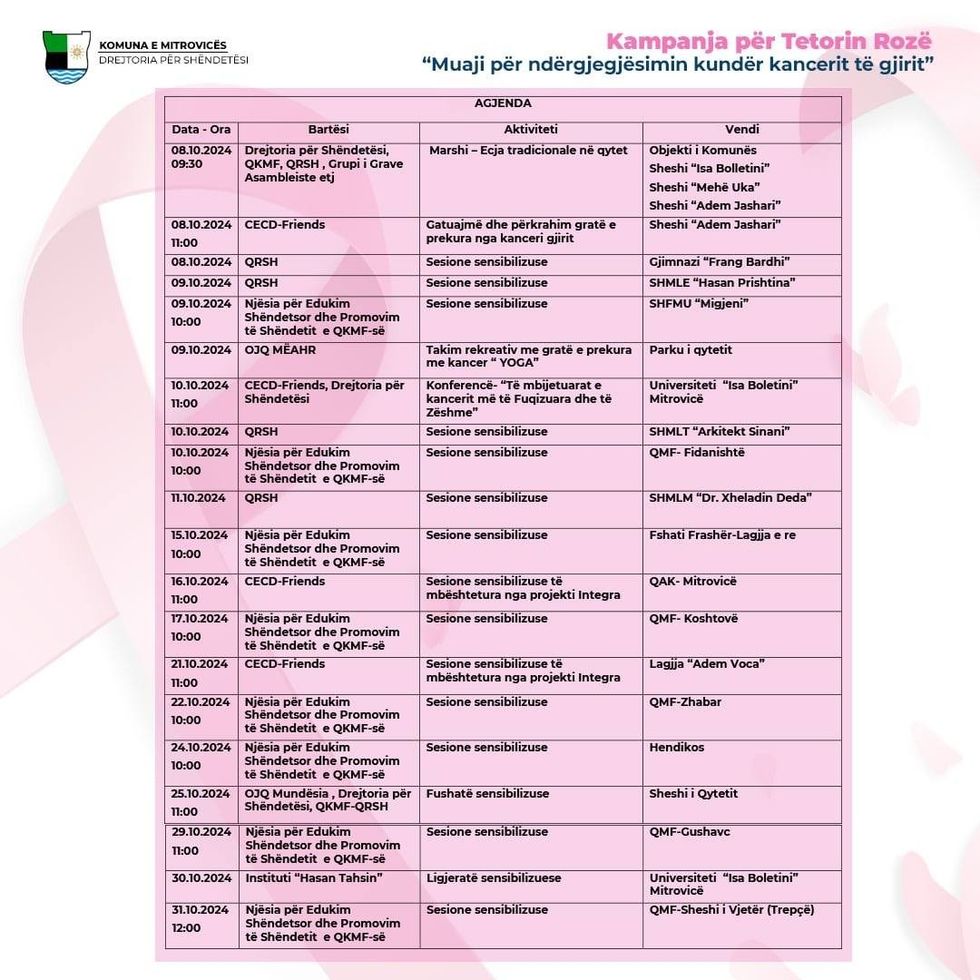 KOMUNA E MITROVICËS
DREJTORIA PËR SHËNDETËSI

Kampanja për Tetorin Rozë
"Muaji për ndërgjegjësimin kundër kancerit të gjirit"

AGJENDA

| Data - Ora | Bartësi | Aktiviteti | Vendi |
|---|---|---|---|
| 08.10.2024 09:30 | Drejtoria për Shëndetësi, QKMF, QRSH , Grupi i Grave Asambleiste etj | Marshi – Ecja tradicionale në qytet | Objekti i Komunës Sheshi "Isa Bolletini" Sheshi "Mehë Uka" Sheshi "Adem Jashari" |
| 08.10.2024 11:00 | CECD-Friends | Gatuajmë dhe përkrahim gratë e prekura nga kanceri gjirit | Sheshi "Adem Jashari" |
| 08.10.2024 | QRSH | Sesione sensibilizuse | Gjimnazi "Frang Bardhi" |
| 09.10.2024 | QRSH | Sesione sensibilizuse | SHMLE "Hasan Prishtina" |
| 09.10.2024 10:00 | Njësia për Edukim Shëndetsor dhe Promovim të Shëndetit e QKMF-së | Sesione sensibilizuse | SHFMU "Migjeni" |
| 09.10.2024 | OJQ MËAHR | Takim rekreativ me gratë e prekura me kancer " YOGA" | Parku i qytetit |
| 10.10.2024 11:00 | CECD-Friends, Drejtoria për Shëndetësi | Konferencë- "Të mbijetuarat e kancerit më të Fuqizuara dhe të Zëshme" | Universiteti "Isa Boletini" Mitrovicë |
| 10.10.2024 | QRSH | Sesione sensibilizuse | SHMLT "Arkitekt Sinani" |
| 10.10.2024 10:00 | Njësia për Edukim Shëndetsor dhe Promovim të Shëndetit e QKMF-së | Sesione sensibilizuse | QMF- Fidanishtë |
| 11.10.2024 | QRSH | Sesione sensibilizuse | SHMLM "Dr. Xheladin Deda" |
| 15.10.2024 10:00 | Njësia për Edukim Shëndetsor dhe Promovim të Shëndetit e QKMF-së | Sesione sensibilizuse | Fshati Frashër-Lagjja e re |
| 16.10.2024 11:00 | CECD-Friends | Sesione sensibilizuse të mbështetura nga projekti Integra | QAK- Mitrovicë |
| 17.10.2024 10:00 | Njësia për Edukim Shëndetsor dhe Promovim të Shëndetit e QKMF-së | Sesione sensibilizuse | QMF- Koshtovë |
| 21.10.2024 11:00 | CECD-Friends | Sesione sensibilizuse të mbështetura nga projekti Integra | Lagjja "Adem Voca" |
| 22.10.2024 10:00 | Njësia për Edukim Shëndetsor dhe Promovim të Shëndetit e QKMF-së | Sesione sensibilizuse | QMF-Zhabar |
| 24.10.2024 10:00 | Njësia për Edukim Shëndetsor dhe Promovim të Shëndetit e QKMF-së | Sesione sensibilizuse | Hendikos |
| 25.10.2024 11:00 | OJQ Mundësia , Drejtoria për Shëndetësi, QKMF-QRSH | Fushatë sensibilizuse | Sheshi i Qytetit |
| 29.10.2024 11:00 | Njësia për Edukim Shëndetsor dhe Promovim të Shëndetit e QKMF-së | Sesione sensibilizuse | QMF-Gushavc |
| 30.10.2024 | Instituti "Hasan Tahsin" | Ligjeratë sensibilizuese | Universiteti "Isa Boletini" Mitrovicë |
| 31.10.2024 12:00 | Njësia për Edukim Shëndetsor dhe Promovim të Shëndetit e QKMF-së | Sesione sensibilizuse | QMF-Sheshi i Vjetër (Trepçë) |